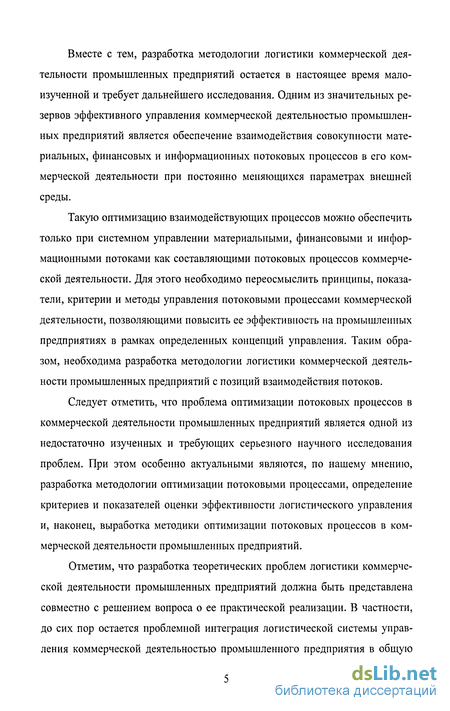 Вместе с тем, разработка методологии логистики коммерческой деятельности промышленных предприятий остается в настоящее время малоизученной и требует дальнейшего исследования. Одним из значительных резервов эффективного управления коммерческой деятельностью промышленных предприятий является обеспечение взаимодействия совокупности материальных, финансовых и информационных потоковых процессов в его коммерческой деятельности при постоянно меняющихся параметрах внешней среды.

Такую оптимизацию взаимодействующих процессов можно обеспечить только при системном управлении материальными, финансовыми и информационными потоками как составляющими потоковых процессов коммерческой деятельности. Для этого необходимо переосмыслить принципы, показатели, критерии и методы управления потоковыми процессами коммерческой деятельности, позволяющими повысить ее эффективность на промышленных предприятиях в рамках определенных концепций управления. Таким образом, необходима разработка методологии логистики коммерческой деятельности промышленных предприятий с позиций взаимодействия потоков.

Следует отметить, что проблема оптимизации потоковых процессов в коммерческой деятельности промышленных предприятий является одной из недостаточно изученных и требующих серьезного научного исследования проблем. При этом особенно актуальными являются, по нашему мнению, разработка методологии оптимизации потоковыми процессами, определение критериев и показателей оценки эффективности логистического управления и, наконец, выработка методики оптимизации потоковых процессов в коммерческой деятельности промышленных предприятий.

Отметим, что разработка теоретических проблем логистики коммерческой деятельности промышленных предприятий должна быть представлена совместно с решением вопроса о ее практической реализации. В частности, до сих пор остается проблемной интеграция логистической системы управления коммерческой деятельностью промышленного предприятия в общую

5

dsLib.net
библиотека диссертаций